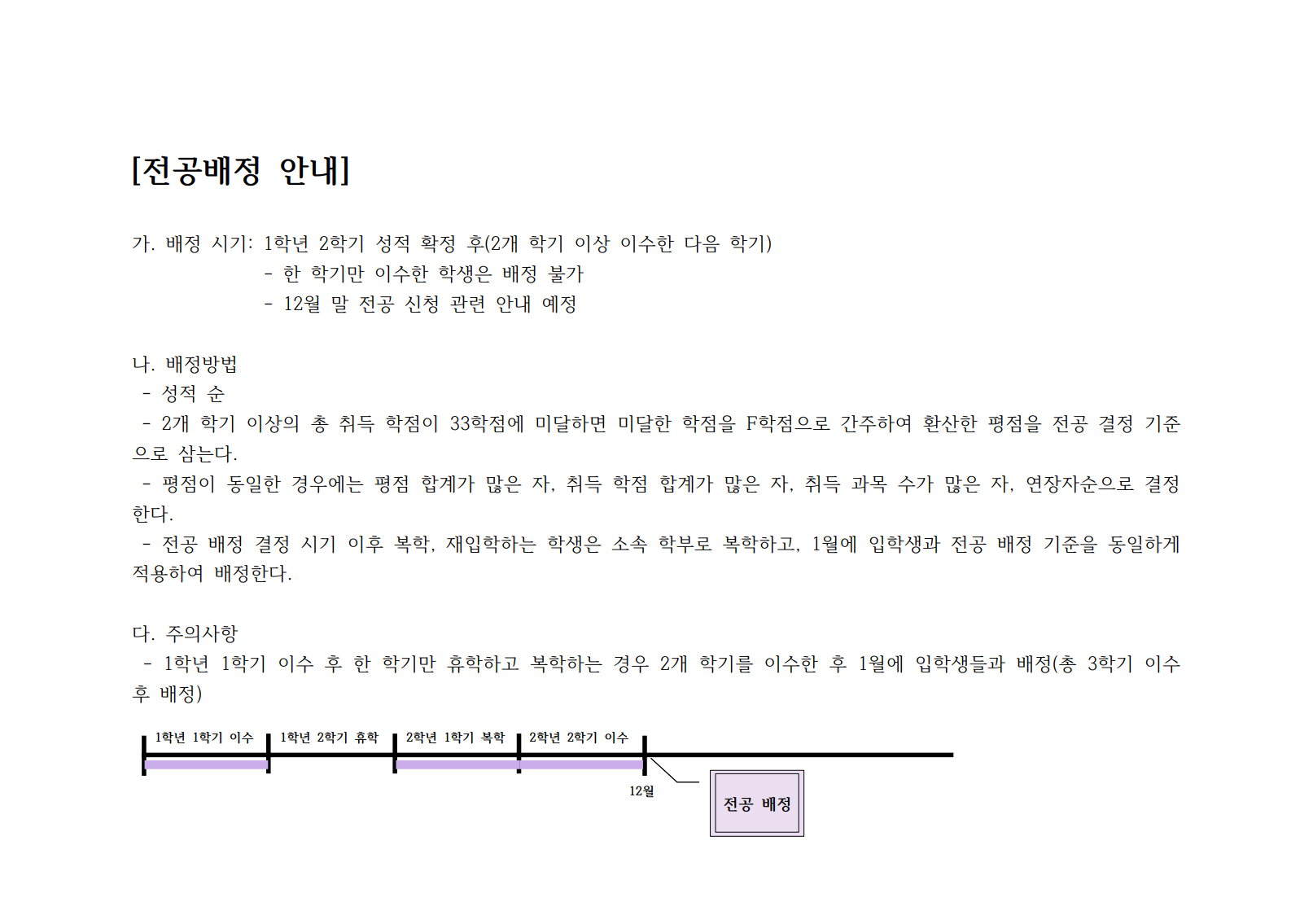 [전공배정 안내]

가. 배정 시기: 1학년 2학기 성적 확정 후(2개 학기 이상 이수한 다음 학기)
- 한 학기만 이수한 학생은 배정 불가
- 12월 말 전공 신청 관련 안내 예정

나. 배정방법
- 성적 순
- 2개 학기 이상의 총 취득 학점이 33학점에 미달하면 미달한 학점을 F학점으로 간주하여 환산한 평점을 전공 결정 기준으로 삼는다.
- 평점이 동일한 경우에는 평점 합계가 많은 자, 취득 학점 합계가 많은 자, 취득 과목 수가 많은 자, 연장자순으로 결정한다.
- 전공 배정 결정 시기 이후 복학, 재입학하는 학생은 소속 학부로 복학하고, 1월에 입학생과 전공 배정 기준을 동일하게 적용하여 배정한다.

다. 주의사항
- 1학년 1학기 이수 후 한 학기만 휴학하고 복학하는 경우 2개 학기를 이수한 후 1월에 입학생들과 배정(총 3학기 이수 후 배정)

1학년 1학기 이수
1학년 2학기 휴학
2학년 1학기 복학
2학년 2학기 이수
12월
전공 배정